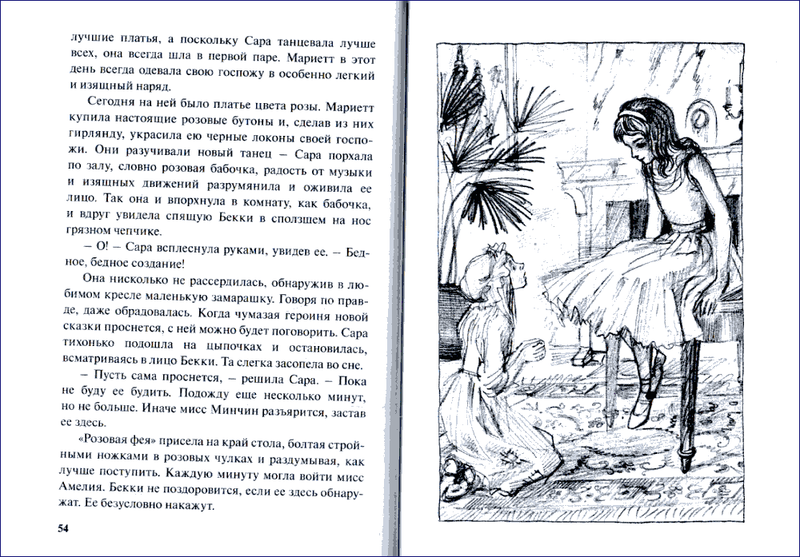 лучшие платья, а поскольку Сара танцевала лучше всех, она всегда шла в первой паре. Мариетт в этот день всегда одевала свою госпожу в особенно легкий и изящный наряд.

Сегодня на ней было платье цвета розы. Мариетт купила настоящие розовые бутоны и, сделав из них гирлянду, украсила ею черные локоны своей госпожи. Они разучивали новый танец – Сара порхала по залу, словно розовая бабочка, радость от музыки и изящных движений разрумянила и оживила ее лицо. Так она и впорхнула в комнату, как бабочка, и вдруг увидела спящую Бекки в сползшем на нос грязном чепчике.

– О! – Сара всплеснула руками, увидев ее. – Бедное, бедное создание!

Она нисколько не рассердилась, обнаружив в любимом кресле маленькую замарашку. Говоря по правде, даже обрадовалась. Когда чумазая героиня новой сказки проснется, с ней можно будет поговорить. Сара тихонько подошла на цыпочках и остановилась, всматриваясь в лицо Бекки. Та слегка засопела во сне.

– Пусть сама проснется, – решила Сара. – Пока не буду ее будить. Подожду еще несколько минут, но не больше. Иначе мисс Минчин разъярится, застав ее здесь.

«Розовая фея» присела на край стола, болтая стройными ножками в розовых чулках и раздумывая, как лучше поступить. Каждую минуту могла войти мисс Амелия. Бекки не поздоровится, если ее здесь обнаружат. Ее безусловно накажут.

54